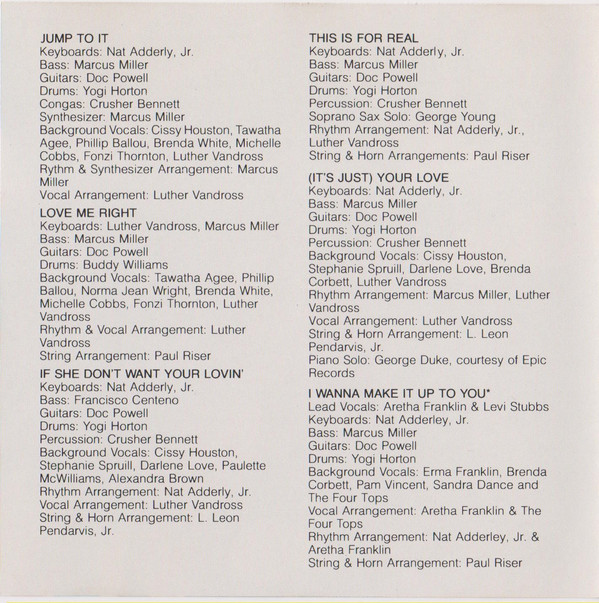 JUMP TO IT
Keyboards: Nat Adderly, Jr.
Bass: Marcus Miller
Guitars: Doc Powell
Drums: Yogi Horton
Congas: Crusher Bennett
Synthesizer: Marcus Miller
Background Vocals: Cissy Houston, Tawatha Agee, Phillip Ballou, Brenda White, Michelle Cobbs, Fonzi Thornton, Luther Vandross
Rythm & Synthesizer Arrangement: Marcus Miller
Vocal Arrangement: Luther Vandross

LOVE ME RIGHT
Keyboards: Luther Vandross, Marcus Miller
Bass: Marcus Miller
Guitars: Doc Powell
Drums: Buddy Williams
Background Vocals: Tawatha Agee, Phillip Ballou, Norma Jean Wright, Brenda White, Michelle Cobbs, Fonzi Thornton, Luther Vandross
Rhythm & Vocal Arrangement: Luther Vandross
String Arrangement: Paul Riser

IF SHE DON'T WANT YOUR LOVIN'
Keyboards: Nat Adderly, Jr.
Bass: Francisco Centeno
Guitars: Doc Powell
Drums: Yogi Horton
Percussion: Crusher Bennett
Background Vocals: Cissy Houston, Stephanie Spruill, Darlene Love, Paulette McWilliams, Alexandra Brown
Rhythm Arrangement: Nat Adderly, Jr.
Vocal Arrangement: Luther Vandross
String & Horn Arrangement: L. Leon Pendarvis, Jr.

THIS IS FOR REAL
Keyboards: Nat Adderly, Jr.
Bass: Marcus Miller
Guitars: Doc Powell
Drums: Yogi Horton
Percussion: Crusher Bennett
Soprano Sax Solo: George Young
Rhythm Arrangement: Nat Adderly, Jr., Luther Vandross
String & Horn Arrangements: Paul Riser

(IT'S JUST) YOUR LOVE
Keyboards: Nat Adderly, Jr.
Bass: Marcus Miller
Guitars: Doc Powell
Drums: Yogi Horton
Percussion: Crusher Bennett
Background Vocals: Cissy Houston, Stephanie Spruill, Darlene Love, Brenda Corbett, Luther Vandross
Rhythm Arrangement: Marcus Miller, Luther Vandross
Vocal Arrangement: Luther Vandross
String & Horn Arrangement: L. Leon Pendarvis, Jr.
Piano Solo: George Duke, courtesy of Epic Records

I WANNA MAKE IT UP TO YOU*
Lead Vocals: Aretha Franklin & Levi Stubbs
Keyboards: Nat Adderley, Jr.
Bass: Marcus Miller
Guitars: Doc Powell
Drums: Yogi Horton
Background Vocals: Erma Franklin, Brenda Corbett, Pam Vincent, Sandra Dance and The Four Tops
Vocal Arrangement: Aretha Franklin & The Four Tops
Rhythm Arrangement: Nat Adderley, Jr. & Aretha Franklin
String & Horn Arrangement: Paul Riser